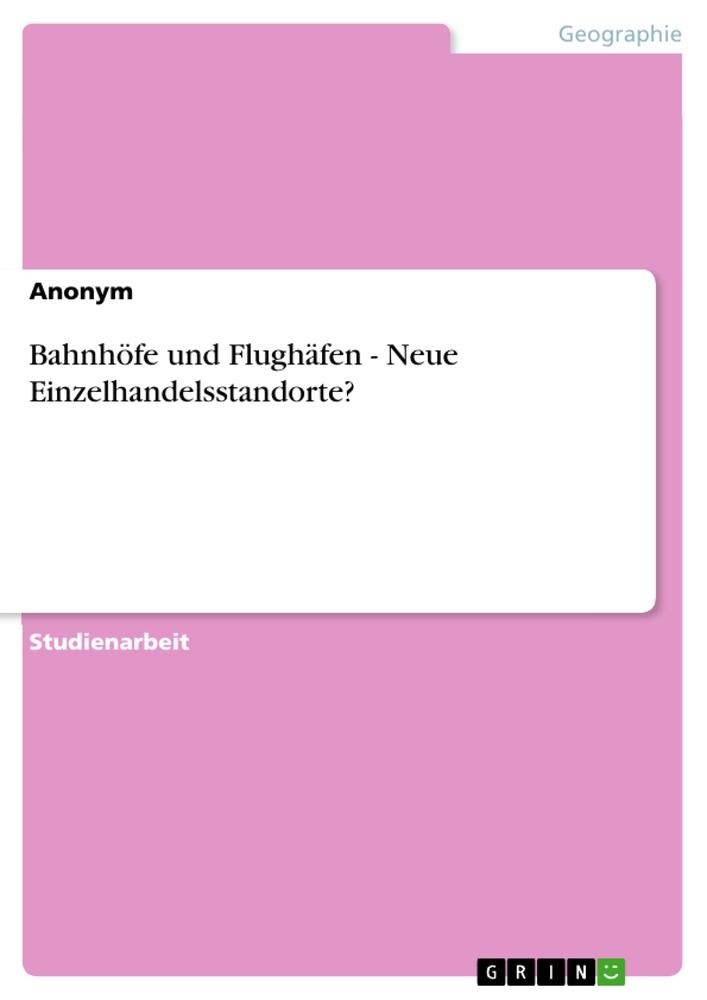 Geographie

Anonym

Bahnhöfe und Flughäfen - Neue Einzelhandelsstandorte?

Studienarbeit

GRIN